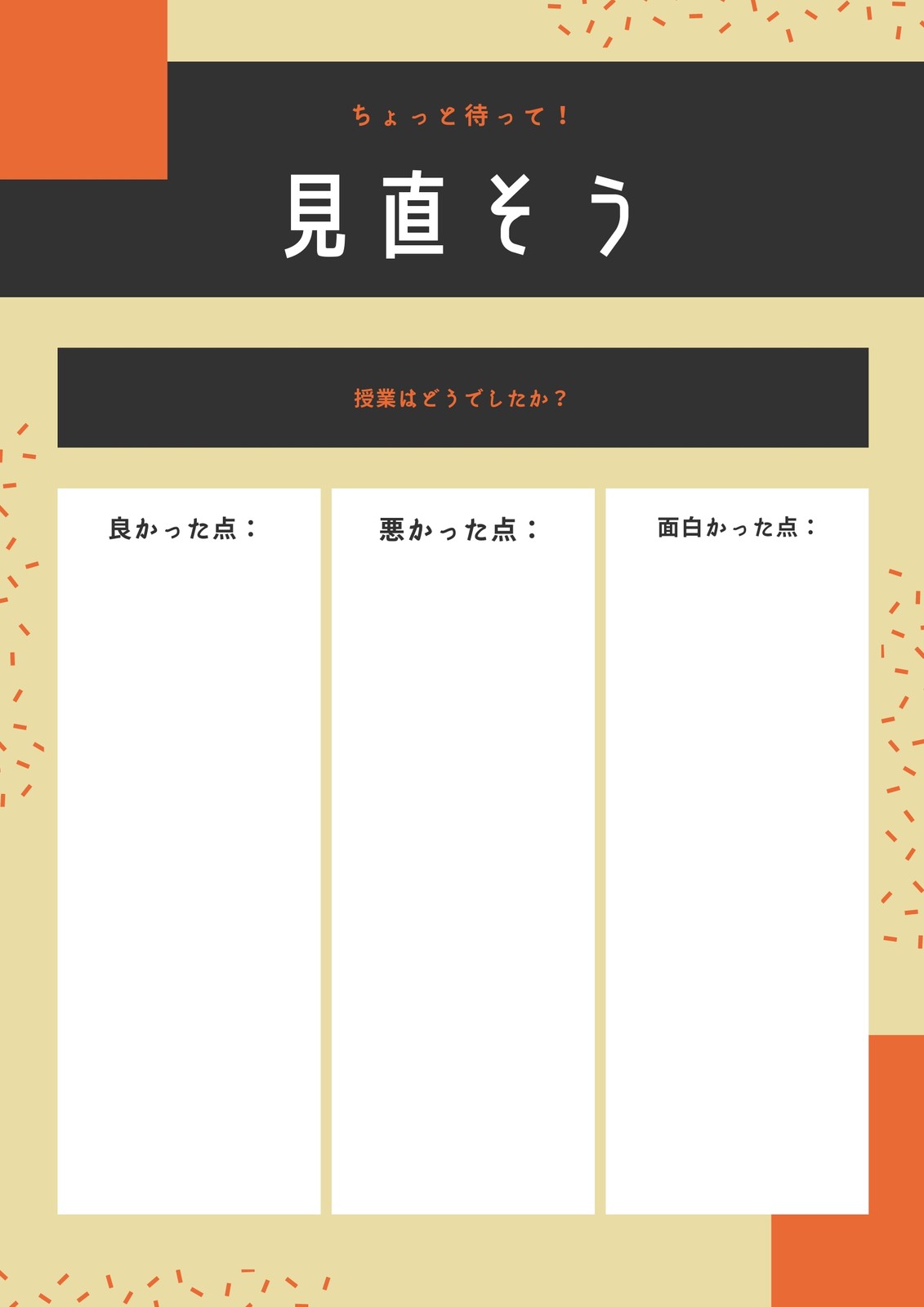 ちょっと待って！

見直そう

授業はどうでしたか？

良かった点：

悪かった点：

面白かった点：